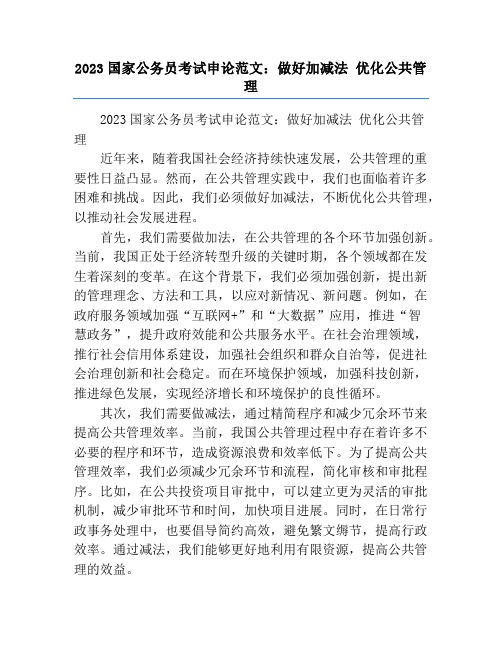 2023 国家公务员考试申论范文：做好加减法 优化公共管理

2023 国家公务员考试申论范文：做好加减法 优化公共管理

近年来，随着我国社会经济持续快速发展，公共管理的重要性日益凸显。然而，在公共管理实践中，我们也面临着许多困难和挑战。因此，我们必须做好加减法，不断优化公共管理，以推动社会发展进程。

首先，我们需要做加法，在公共管理的各个环节加强创新。当前，我国正处于经济转型升级的关键时期，各个领域都在发生着深刻的变革。在这个背景下，我们必须加强创新，提出新的管理理念、方法和工具，以应对新情况、新问题。例如，在政府服务领域加强“互联网+”和“大数据”应用，推进“智慧政务”，提升政府效能和公共服务水平。在社会治理领域，推行社会信用体系建设，加强社会组织和群众自治等，促进社会治理创新和社会稳定。而在环境保护领域，加强科技创新，推进绿色发展，实现经济增长和环境保护的良性循环。

其次，我们需要做减法，通过精简程序和减少冗余环节来提高公共管理效率。当前，我国公共管理过程中存在着许多不必要的程序和环节，造成资源浪费和效率低下。为了提高公共管理效率，我们必须减少冗余环节和流程，简化审核和审批程序。比如，在公共投资项目审批中，可以建立更为灵活的审批机制，减少审批环节和时间，加快项目进展。同时，在日常行政事务处理中，也要倡导简约高效，避免繁文缛节，提高行政效率。通过减法，我们能够更好地利用有限资源，提高公共管理的效益。